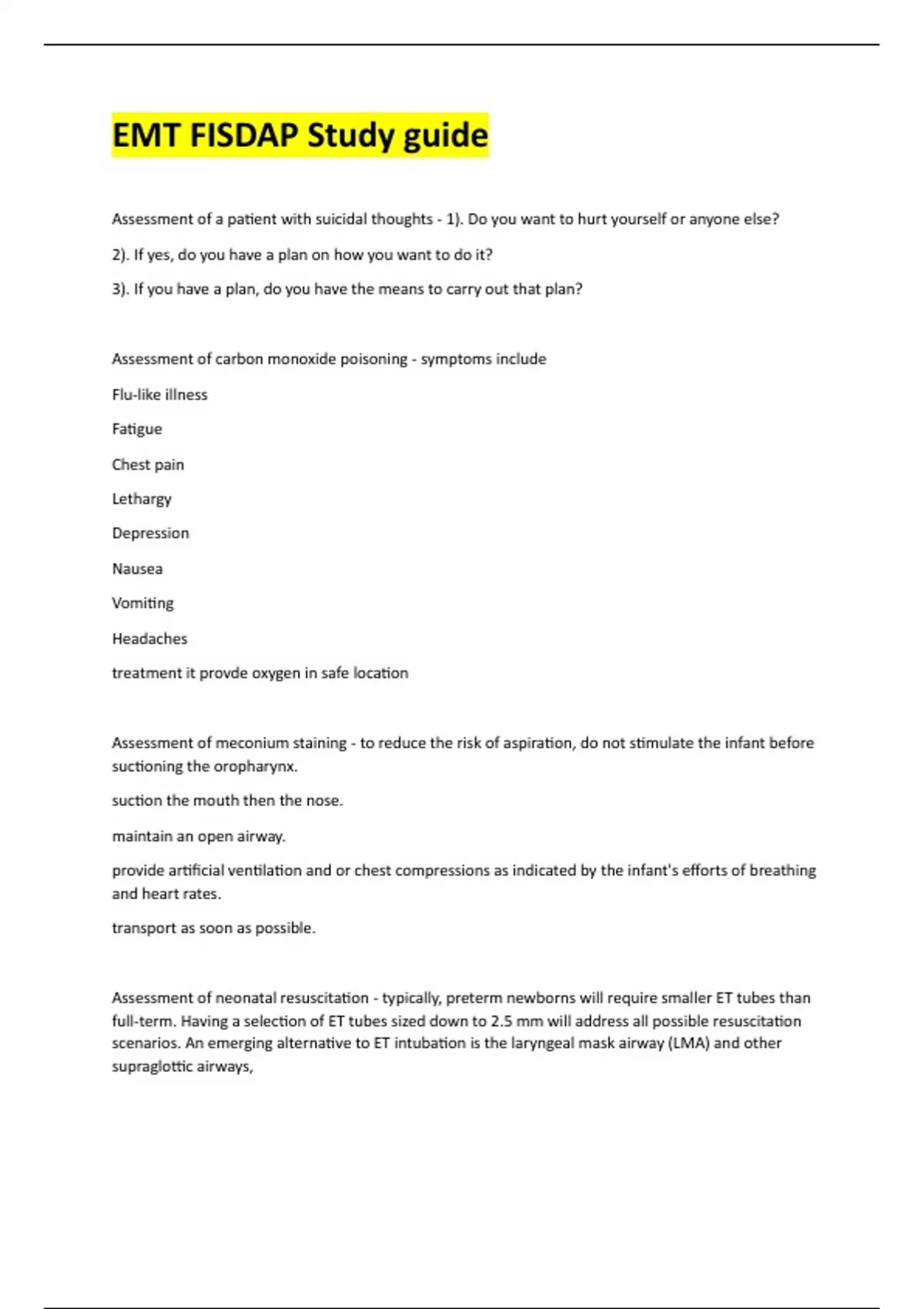 EMT FISDAP Study guide

Assessment of a patient with suicidal thoughts - 1). Do you want to hurt yourself or anyone else?

2). If yes, do you have a plan on how you want to do it?

3). If you have a plan, do you have the means to carry out that plan?

Assessment of carbon monoxide poisoning - symptoms include

Flu-like illness

Fatigue

Chest pain

Lethargy

Depression

Nausea

Vomiting

Headaches

treatment it provde oxygen in safe location

Assessment of meconium staining - to reduce the risk of aspiration, do not stimulate the infant before suctioning the oropharynx.

suction the mouth then the nose.

maintain an open airway.

provide artificial ventilation and or chest compressions as indicated by the infant's efforts of breathing and heart rates.

transport as soon as possible.

Assessment of neonatal resuscitation - typically, preterm newborns will require smaller ET tubes than full-term. Having a selection of ET tubes sized down to 2.5 mm will address all possible resuscitation scenarios. An emerging alternative to ET intubation is the laryngeal mask airway (LMA) and other supraglottic airways,